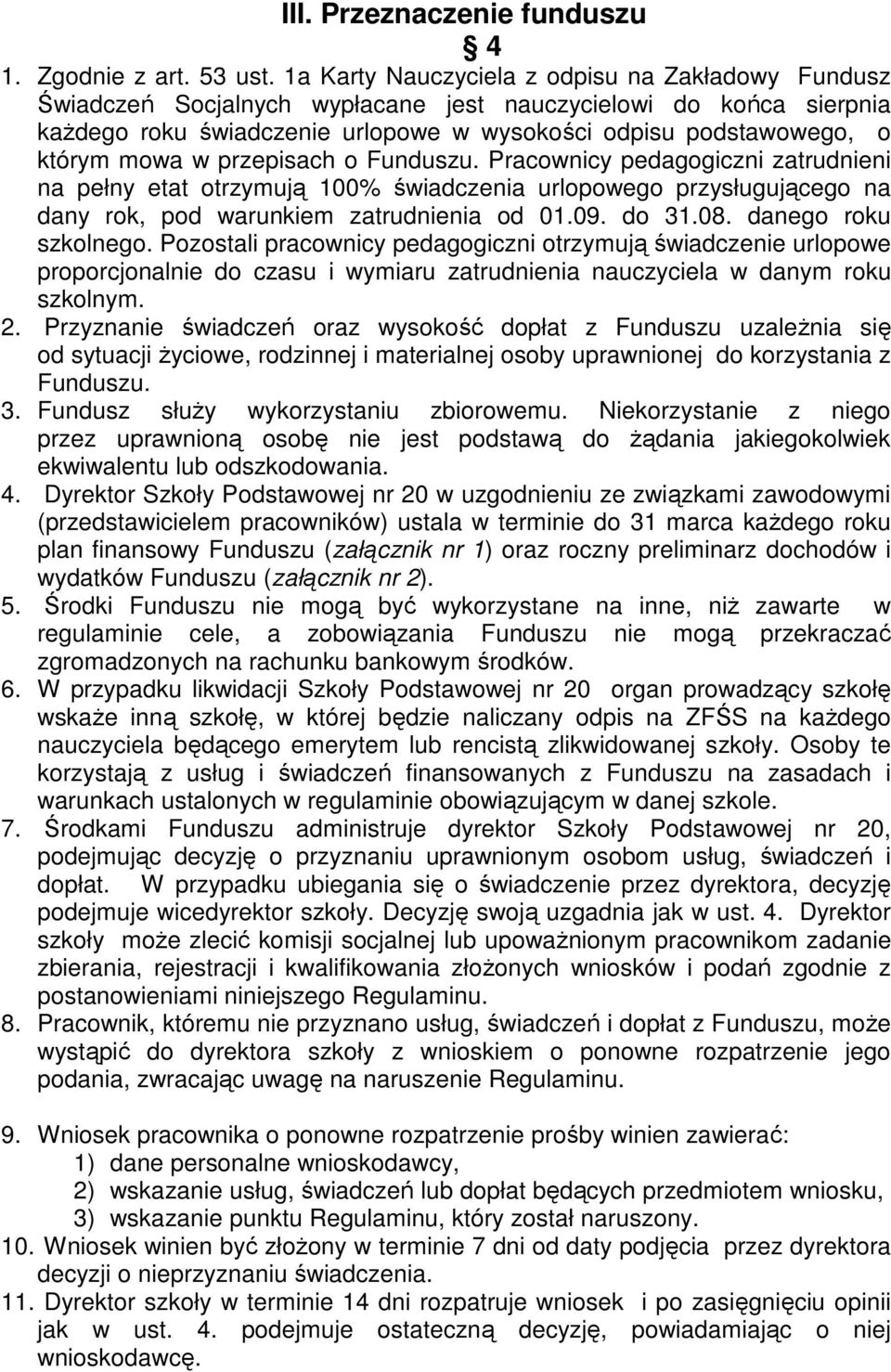 III. Przeznaczenie funduszu

§ 4

1. Zgodnie z art. 53 ust. 1a Karty Nauczyciela z odpisu na Zakładowy Fundusz Świadczeń Socjalnych wypłacane jest nauczycielowi do końca sierpnia każdego roku świadczenie urlopowe w wysokości odpisu podstawowego, o którym mowa w przepisach o Funduszu. Pracownicy pedagogiczni zatrudnieni na pełny etat otrzymują 100% świadczenia urlopowego przysługującego na dany rok, pod warunkiem zatrudnienia od 01.09. do 31.08. danego roku szkolnego. Pozostali pracownicy pedagogiczni otrzymują świadczenie urlopowe proporcjonalnie do czasu i wymiaru zatrudnienia nauczyciela w danym roku szkolnym.
2. Przyznanie świadczeń oraz wysokość dopłat z Funduszu uzależnia się od sytuacji życiowe, rodzinnej i materialnej osoby uprawnionej do korzystania z Funduszu.
3. Fundusz służy wykorzystaniu zbiorowemu. Niekorzystanie z niego przez uprawnioną osobę nie jest podstawą do żądania jakiegokolwiek ekwiwalentu lub odszkodowania.
4. Dyrektor Szkoły Podstawowej nr 20 w uzgodnieniu ze związkami zawodowymi (przedstawicielem pracowników) ustala w terminie do 31 marca każdego roku plan finansowy Funduszu (załącznik nr 1) oraz roczny preliminarz dochodów i wydatków Funduszu (załącznik nr 2).
5. Środki Funduszu nie mogą być wykorzystane na inne, niż zawarte w regulaminie cele, a zobowiązania Funduszu nie mogą przekraczać zgromadzonych na rachunku bankowym środków.
6. W przypadku likwidacji Szkoły Podstawowej nr 20 organ prowadzący szkołę wskaże inną szkołę, w której będzie naliczany odpis na ZFŚS na każdego nauczyciela będącego emerytem lub rencistą zlikwidowanej szkoły. Osoby te korzystają z usług i świadczeń finansowanych z Funduszu na zasadach i warunkach ustalonych w regulaminie obowiązującym w danej szkole.
7. Środkami Funduszu administruje dyrektor Szkoły Podstawowej nr 20, podejmując decyzję o przyznaniu uprawnionym osobom usług, świadczeń i dopłat. W przypadku ubiegania się o świadczenie przez dyrektora, decyzję podejmuje wicedyrektor szkoły. Decyzję swoją uzgadnia jak w ust. 4. Dyrektor szkoły może zlecić komisji socjalnej lub upoważnionym pracownikom zadanie zbierania, rejestracji i kwalifikowania złożonych wniosków i podań zgodnie z postanowieniami niniejszego Regulaminu.
8. Pracownik, któremu nie przyznano usług, świadczeń i dopłat z Funduszu, może wystąpić do dyrektora szkoły z wnioskiem o ponowne rozpatrzenie jego podania, zwracając uwagę na naruszenie Regulaminu.

9. Wniosek pracownika o ponowne rozpatrzenie prośby winien zawierać:
1) dane personalne wnioskodawcy,
2) wskazanie usług, świadczeń lub dopłat będących przedmiotem wniosku,
3) wskazanie punktu Regulaminu, który został naruszony.
10. Wniosek winien być złożony w terminie 7 dni od daty podjęcia przez dyrektora decyzji o nieprzyznaniu świadczenia.
11. Dyrektor szkoły w terminie 14 dni rozpatruje wniosek i po zasięgnięciu opinii jak w ust. 4. podejmuje ostateczną decyzję, powiadamiając o niej wnioskodawcę.